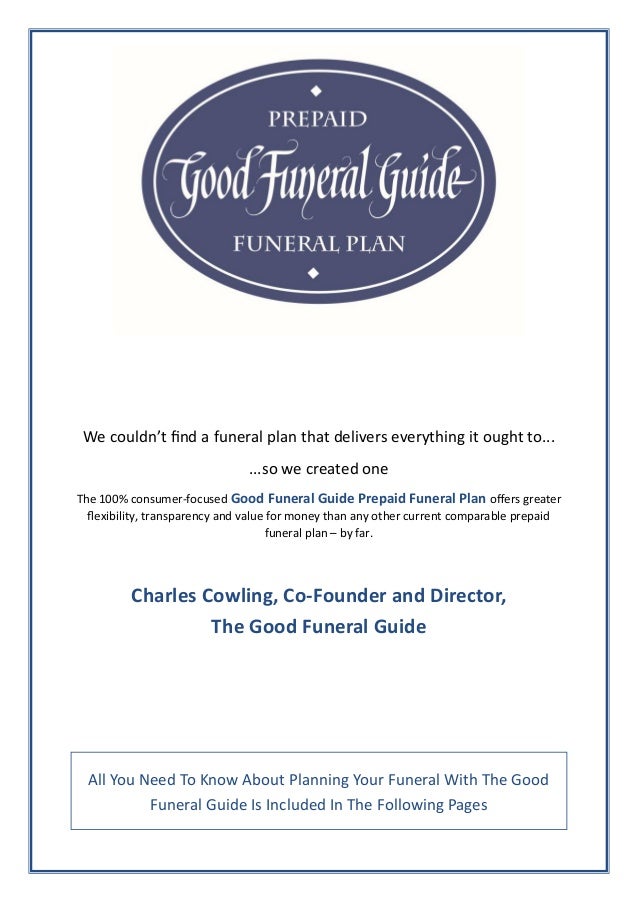 PREPAID
Good Funeral Guide
FUNERAL PLAN

We couldn't find a funeral plan that delivers everything it ought to...

...so we created one

The 100% consumer-focused Good Funeral Guide Prepaid Funeral Plan offers greater flexibility, transparency and value for money than any other current comparable prepaid funeral plan – by far.

Charles Cowling, Co-Founder and Director,
The Good Funeral Guide

All You Need To Know About Planning Your Funeral With The Good Funeral Guide Is Included In The Following Pages